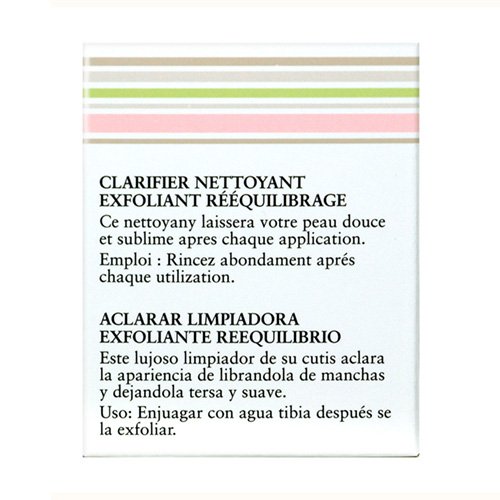 CLARIFIER NETTOYANT
EXFOLIANT RÉÉQUILIBRAGE

Ce nettoyany laissera votre peau douce et sublime apres chaque application.

Emploi : Rincez abondament aprés chaque utilization.

ACLARAR LIMPIADORA
EXFOLIANTE REEQUILIBRIO

Este lujoso limpiador de su cutis aclara la apariencia de librandola de manchas y dejandola tersa y suave.

Uso: Enjuagar con agua tibia después se la exfoliar.